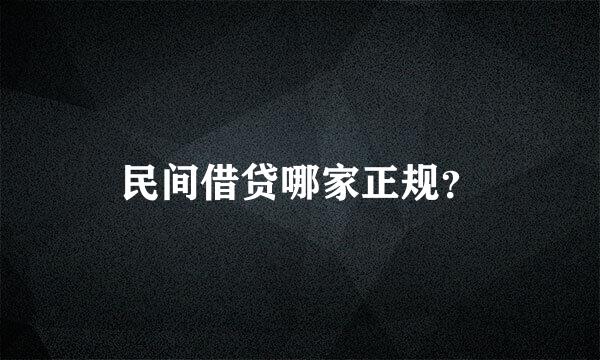 民间借贷哪家正规?